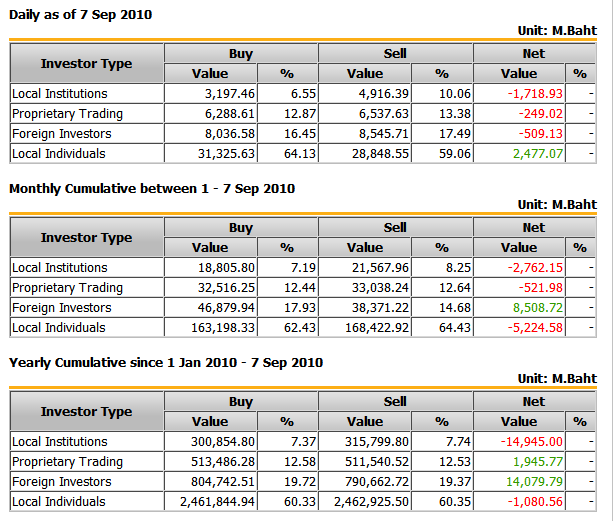 Daily as of 7 Sep 2010

Unit: M.Baht

| Investor Type | Buy Value | Buy % | Sell Value | Sell % | Net Value | Net % |
|---|---|---|---|---|---|---|
| Local Institutions | 3,197.46 | 6.55 | 4,916.39 | 10.06 | -1,718.93 | - |
| Proprietary Trading | 6,288.61 | 12.87 | 6,537.63 | 13.38 | -249.02 | - |
| Foreign Investors | 8,036.58 | 16.45 | 8,545.71 | 17.49 | -509.13 | - |
| Local Individuals | 31,325.63 | 64.13 | 28,848.55 | 59.06 | 2,477.07 | - |

Monthly Cumulative between 1 - 7 Sep 2010

Unit: M.Baht

| Investor Type | Buy Value | Buy % | Sell Value | Sell % | Net Value | Net % |
|---|---|---|---|---|---|---|
| Local Institutions | 18,805.80 | 7.19 | 21,567.96 | 8.25 | -2,762.15 | - |
| Proprietary Trading | 32,516.25 | 12.44 | 33,038.24 | 12.64 | -521.98 | - |
| Foreign Investors | 46,879.94 | 17.93 | 38,371.22 | 14.68 | 8,508.72 | - |
| Local Individuals | 163,198.33 | 62.43 | 168,422.92 | 64.43 | -5,224.58 | - |

Yearly Cumulative since 1 Jan 2010 - 7 Sep 2010

Unit: M.Baht

| Investor Type | Buy Value | Buy % | Sell Value | Sell % | Net Value | Net % |
|---|---|---|---|---|---|---|
| Local Institutions | 300,854.80 | 7.37 | 315,799.80 | 7.74 | -14,945.00 | - |
| Proprietary Trading | 513,486.28 | 12.58 | 511,540.52 | 12.53 | 1,945.77 | - |
| Foreign Investors | 804,742.51 | 19.72 | 790,662.72 | 19.37 | 14,079.79 | - |
| Local Individuals | 2,461,844.94 | 60.33 | 2,462,925.50 | 60.35 | -1,080.56 | - |